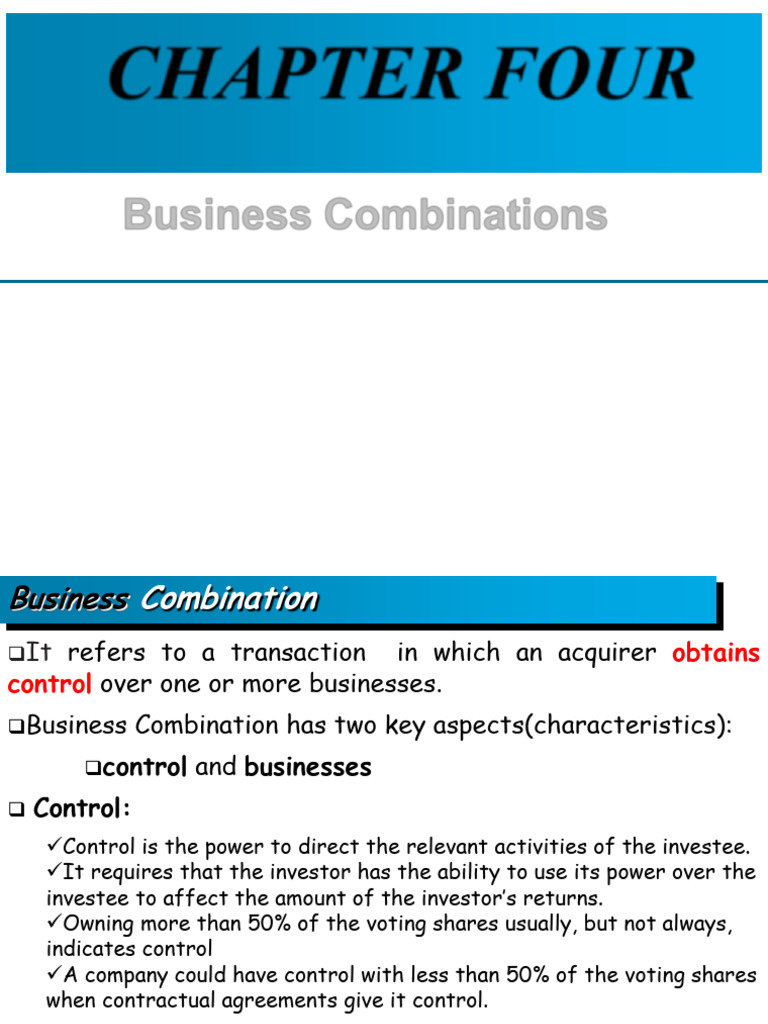 CHAPTER FOUR

Business Combinations

Business Combination

❑It refers to a transaction in which an acquirer obtains control over one or more businesses.

❑Business Combination has two key aspects(characteristics):

❑control and businesses

❑ Control:

✓Control is the power to direct the relevant activities of the investee.
✓It requires that the investor has the ability to use its power over the investee to affect the amount of the investor's returns.
✓Owning more than 50% of the voting shares usually, but not always, indicates control
✓A company could have control with less than 50% of the voting shares when contractual agreements give it control.